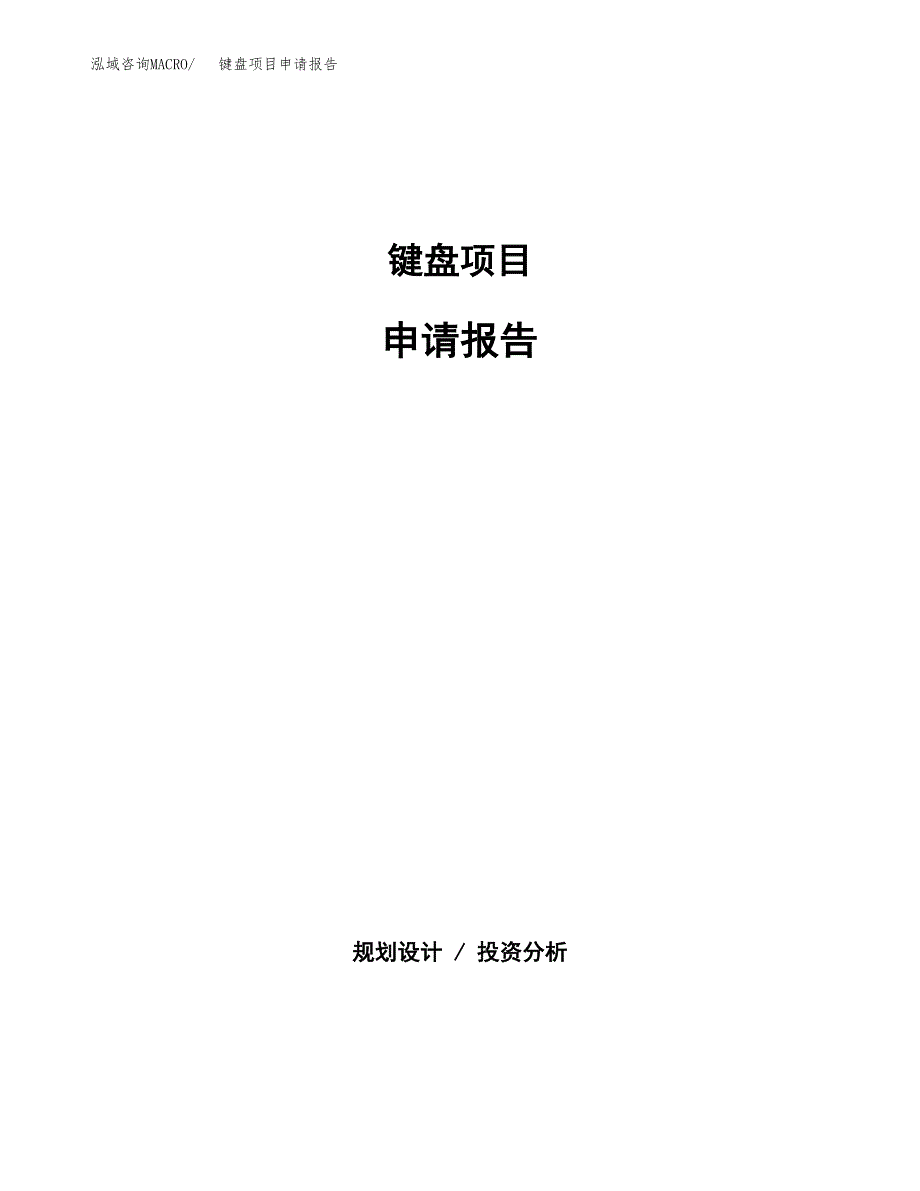 泓域咨询MACRO/ 键盘项目申请报告

键盘项目

申请报告

规划设计 / 投资分析